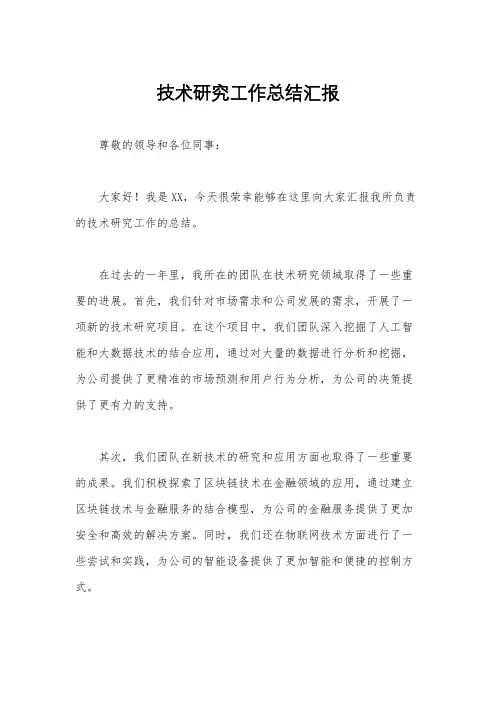 技术研究工作总结汇报

尊敬的领导和各位同事：

大家好！我是XX，今天很荣幸能够在这里向大家汇报我所负责的技术研究工作的总结。

在过去的一年里，我所在的团队在技术研究领域取得了一些重要的进展。首先，我们针对市场需求和公司发展的需求，开展了一项新的技术研究项目。在这个项目中，我们团队深入挖掘了人工智能和大数据技术的结合应用，通过对大量的数据进行分析和挖掘，为公司提供了更精准的市场预测和用户行为分析，为公司的决策提供了更有力的支持。

其次，我们团队在新技术的研究和应用方面也取得了一些重要的成果。我们积极探索了区块链技术在金融领域的应用，通过建立区块链技术与金融服务的结合模型，为公司的金融服务提供了更加安全和高效的解决方案。同时，我们还在物联网技术方面进行了一些尝试和实践，为公司的智能设备提供了更加智能和便捷的控制方式。